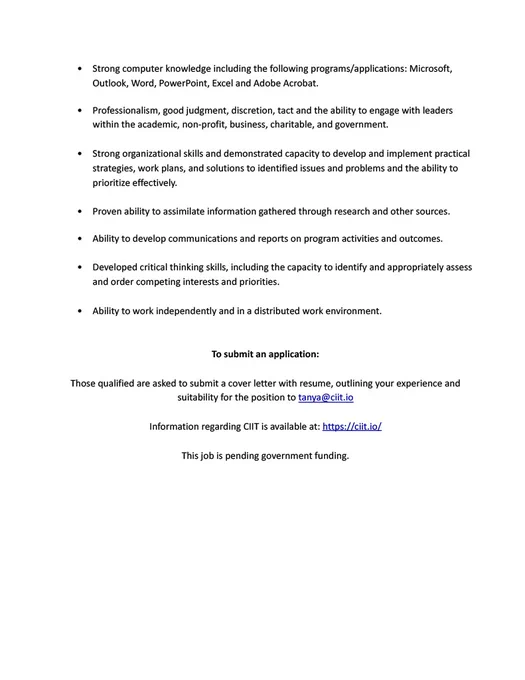 • Strong computer knowledge including the following programs/applications: Microsoft, Outlook, Word, PowerPoint, Excel and Adobe Acrobat.

• Professionalism, good judgment, discretion, tact and the ability to engage with leaders within the academic, non-profit, business, charitable, and government.

• Strong organizational skills and demonstrated capacity to develop and implement practical strategies, work plans, and solutions to identified issues and problems and the ability to prioritize effectively.

• Proven ability to assimilate information gathered through research and other sources.

• Ability to develop communications and reports on program activities and outcomes.

• Developed critical thinking skills, including the capacity to identify and appropriately assess and order competing interests and priorities.

• Ability to work independently and in a distributed work environment.

To submit an application:

Those qualified are asked to submit a cover letter with resume, outlining your experience and suitability for the position to tanya@ciit.io

Information regarding CIIT is available at: https://ciit.io/

This job is pending government funding.